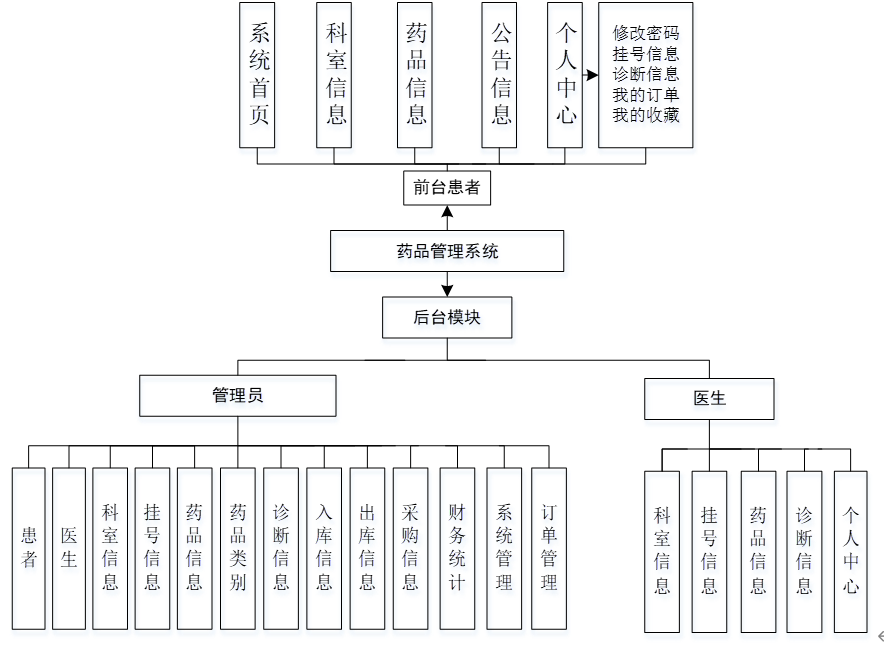 系统首页

科室信息

药品信息

公告信息

个人中心

修改密码
挂号信息
诊断信息
我的订单
我的收藏

前台患者

药品管理系统

后台模块

管理员

医生

患者

医生

科室信息

挂号信息

药品信息

药品类别

诊断信息

入库信息

出库信息

采购信息

财务统计

系统管理

订单管理

科室信息

挂号信息

药品信息

诊断信息

个人中心